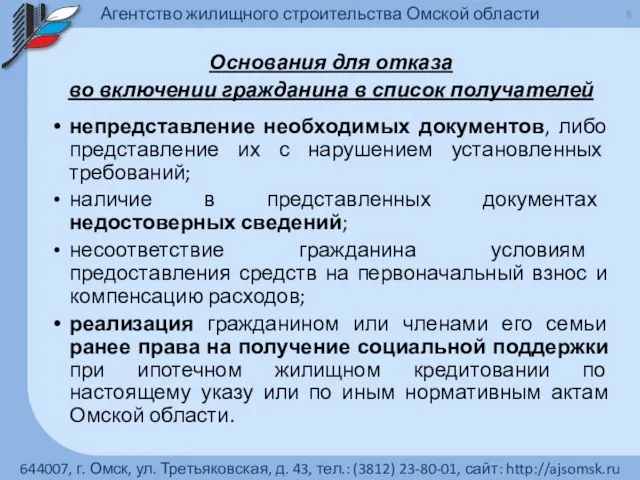 Агентство жилищного строительства Омской области

8

Основания для отказа
во включении гражданина в список получателей

• непредставление необходимых документов, либо представление их с нарушением установленных требований;
• наличие в представленных документах недостоверных сведений;
• несоответствие гражданина условиям предоставления средств на первоначальный взнос и компенсацию расходов;
• реализация гражданином или членами его семьи ранее права на получение социальной поддержки при ипотечном жилищном кредитовании по настоящему указу или по иным нормативным актам Омской области.

644007, г. Омск, ул. Третьяковская, д. 43, тел.: (3812) 23-80-01, сайт: http://ajsomsk.ru